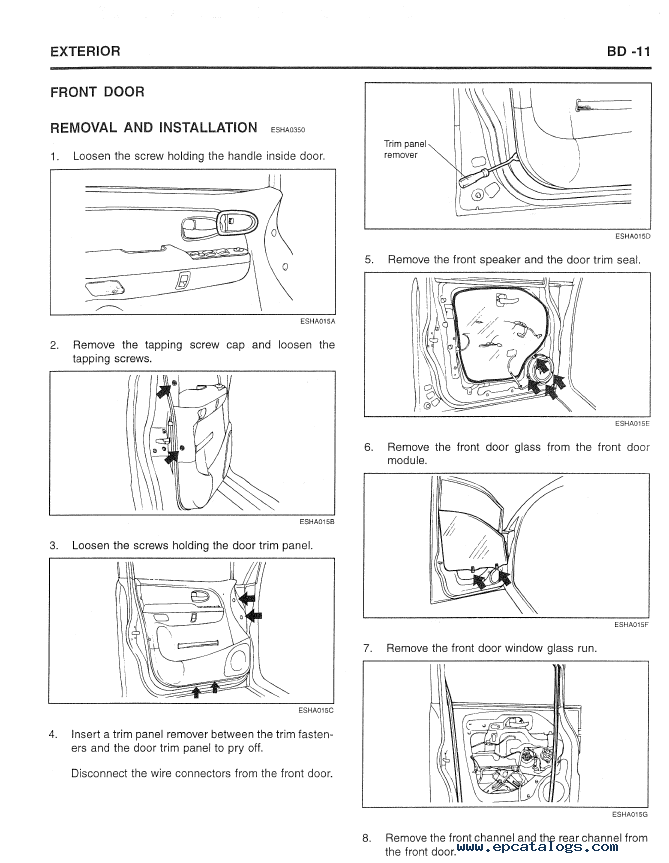 EXTERIOR

BD -11

FRONT DOOR

REMOVAL AND INSTALLATION ESHA0350

1. Loosen the screw holding the handle inside door.

ESHA015A

2. Remove the tapping screw cap and loosen the tapping screws.

ESHA015B

3. Loosen the screws holding the door trim panel.

ESHA015C

4. Insert a trim panel remover between the trim fasteners and the door trim panel to pry off.

Disconnect the wire connectors from the front door.

Trim panel remover

ESHA015D

5. Remove the front speaker and the door trim seal.

ESHA015E

6. Remove the front door glass from the front door module.

ESHA015F

7. Remove the front door window glass run.

ESHA015G

8. Remove the front channel and the rear channel from the front door.

www.epcatalogs.com